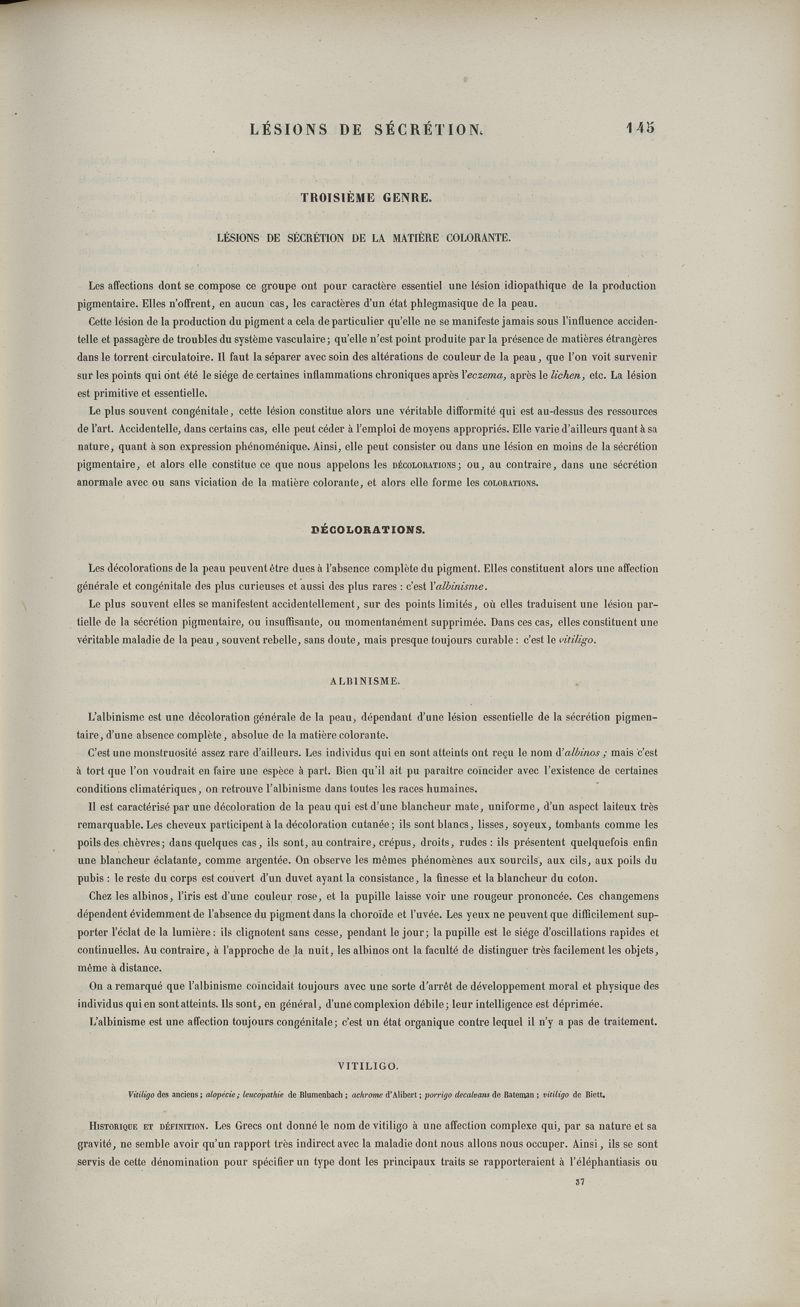 LÉSIONS DE SÉCRÉTION. 145

TROISIÈME GENRE.

LÉSIONS DE SÉCRÉTION DE LA MATIÈRE COLORANTE.

Les affections dont se compose ce groupe ont pour caractère essentiel une lésion idiopathique de la production pigmentaire. Elles n'offrent, en aucun cas, les caractères d'un état phlegmasique de la peau.

Cette lésion de la production du pigment a cela de particulier qu'elle ne se manifeste jamais sous l'influence accidentelle et passagère de troubles du système vasculaire; qu'elle n'est point produite par la présence de matières étrangères dans le torrent circulatoire. Il faut la séparer avec soin des altérations de couleur de la peau, que l'on voit survenir sur les points qui ont été le siége de certaines inflammations chroniques après l'eczema, après le lichen, etc. La lésion est primitive et essentielle.

Le plus souvent congénitale, cette lésion constitue alors une véritable difformité qui est au-dessus des ressources de l'art. Accidentelle, dans certains cas, elle peut céder à l'emploi de moyens appropriés. Elle varie d'ailleurs quant à sa nature, quant à son expression phénoménique. Ainsi, elle peut consister ou dans une lésion en moins de la sécrétion pigmentaire, et alors elle constitue ce que nous appelons les DÉCOLORATIONS; ou, au contraire, dans une sécrétion anormale avec ou sans viciation de la matière colorante, et alors elle forme les COLORATIONS.

DÉCOLORATIONS.

Les décolorations de la peau peuvent être dues à l'absence complète du pigment. Elles constituent alors une affection générale et congénitale des plus curieuses et aussi des plus rares : c'est l'albinisme.

Le plus souvent elles se manifestent accidentellement, sur des points limités, où elles traduisent une lésion partielle de la sécrétion pigmentaire, ou insuffisante, ou momentanément supprimée. Dans ces cas, elles constituent une véritable maladie de la peau, souvent rebelle, sans doute, mais presque toujours curable : c'est le vitiligo.

ALBINISME.

L'albinisme est une décoloration générale de la peau, dépendant d'une lésion essentielle de la sécrétion pigmentaire, d'une absence complète, absolue de la matière colorante.

C'est une monstruosité assez rare d'ailleurs. Les individus qui en sont atteints ont reçu le nom d'albinos ; mais c'est à tort que l'on voudrait en faire une espèce à part. Bien qu'il ait pu paraître coïncider avec l'existence de certaines conditions climatériques, on retrouve l'albinisme dans toutes les races humaines.

Il est caractérisé par une décoloration de la peau qui est d'une blancheur mate, uniforme, d'un aspect laiteux très remarquable. Les cheveux participent à la décoloration cutanée; ils sont blancs, lisses, soyeux, tombants comme les poils des chèvres; dans quelques cas, ils sont, au contraire, crépus, droits, rudes : ils présentent quelquefois enfin une blancheur éclatante, comme argentée. On observe les mêmes phénomènes aux sourcils, aux cils, aux poils du pubis : le reste du corps est couvert d'un duvet ayant la consistance, la finesse et la blancheur du coton.

Chez les albinos, l'iris est d'une couleur rose, et la pupille laisse voir une rougeur prononcée. Ces changemens dépendent évidemment de l'absence du pigment dans la choroïde et l'uvée. Les yeux ne peuvent que difficilement supporter l'éclat de la lumière : ils clignotent sans cesse, pendant le jour; la pupille est le siége d'oscillations rapides et continuelles. Au contraire, à l'approche de la nuit, les albinos ont la faculté de distinguer très facilement les objets, même à distance.

On a remarqué que l'albinisme coïncidait toujours avec une sorte d'arrêt de développement moral et physique des individus qui en sont atteints. Ils sont, en général, d'une complexion débile; leur intelligence est déprimée.

L'albinisme est une affection toujours congénitale; c'est un état organique contre lequel il n'y a pas de traitement.

VITILIGO.

Vitiligo des anciens; alopécie; leucopathie de Blumenbach; achrome d'Alibert; porrigo decalvans de Bateman; vitiligo de Biett.

HISTORIQUE ET DÉFINITION. Les Grecs ont donné le nom de vitiligo à une affection complexe qui, par sa nature et sa gravité, ne semble avoir qu'un rapport très indirect avec la maladie dont nous allons nous occuper. Ainsi, ils se sont servis de cette dénomination pour spécifier un type dont les principaux traits se rapporteraient à l'éléphantiasis ou

37